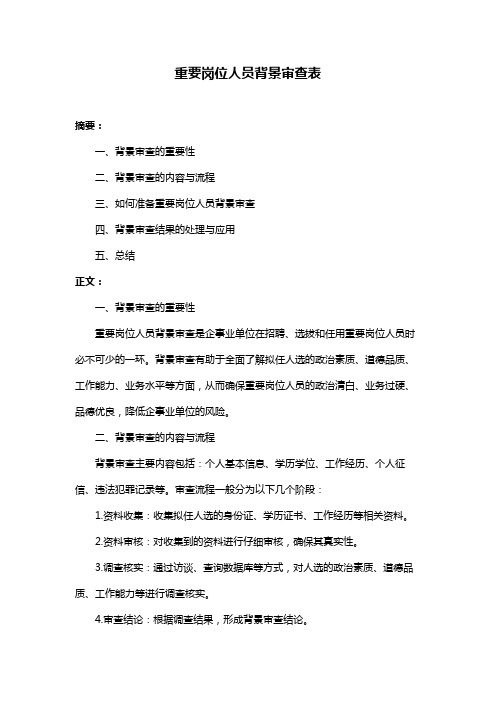 重要岗位人员背景审查表

摘要：

一、背景审查的重要性

二、背景审查的内容与流程

三、如何准备重要岗位人员背景审查

四、背景审查结果的处理与应用

五、总结

正文：

一、背景审查的重要性

重要岗位人员背景审查是企事业单位在招聘、选拔和任用重要岗位人员时必不可少的一环。背景审查有助于全面了解拟任人选的政治素质、道德品质、工作能力、业务水平等方面，从而确保重要岗位人员的政治清白、业务过硬、品德优良，降低企事业单位的风险。

二、背景审查的内容与流程

背景审查主要内容包括：个人基本信息、学历学位、工作经历、个人征信、违法犯罪记录等。审查流程一般分为以下几个阶段：

1.资料收集：收集拟任人选的身份证、学历证书、工作经历等相关资料。

2.资料审核：对收集到的资料进行仔细审核，确保其真实性。

3.调查核实：通过访谈、查询数据库等方式，对人选的政治素质、道德品质、工作能力等进行调查核实。

4.审查结论：根据调查结果，形成背景审查结论。